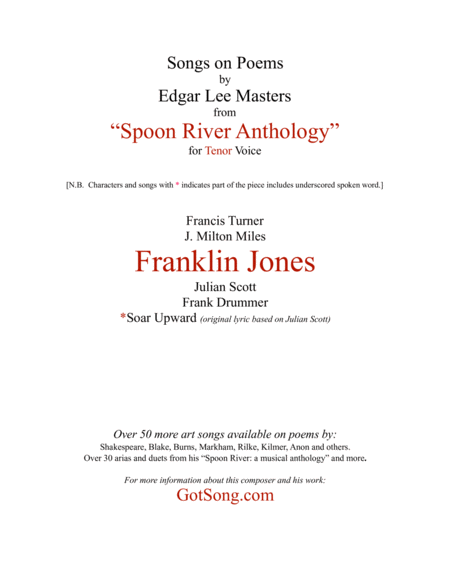 Songs on Poems
by
Edgar Lee Masters
from
"Spoon River Anthology"
for Tenor Voice

[N.B. Characters and songs with * indicates part of the piece includes underscored spoken word.]

Francis Turner
J. Milton Miles
Franklin Jones
Julian Scott
Frank Drummer
*Soar Upward (original lyric based on Julian Scott)

Over 50 more art songs available on poems by:
Shakespeare, Blake, Burns, Markham, Rilke, Kilmer, Anon and others.
Over 30 arias and duets from his "Spoon River: a musical anthology" and more.

For more information about this composer and his work:
GotSong.com